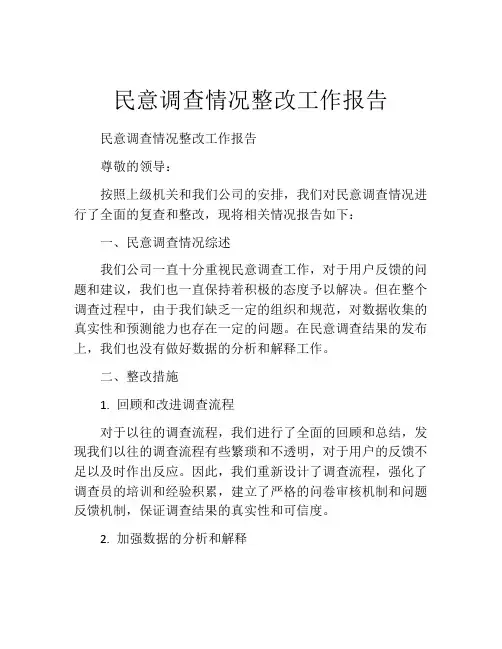 民意调查情况整改工作报告

民意调查情况整改工作报告

尊敬的领导：

按照上级机关和我们公司的安排，我们对民意调查情况进行了全面的复查和整改，现将相关情况报告如下：

一、民意调查情况综述

我们公司一直十分重视民意调查工作，对于用户反馈的问题和建议，我们也一直保持着积极的态度予以解决。但在整个调查过程中，由于我们缺乏一定的组织和规范，对数据收集的真实性和预测能力也存在一定的问题。在民意调查结果的发布上，我们也没有做好数据的分析和解释工作。

二、整改措施

1. 回顾和改进调查流程

对于以往的调查流程，我们进行了全面的回顾和总结，发现我们以往的调查流程有些繁琐和不透明，对于用户的反馈不足以及时作出反应。因此，我们重新设计了调查流程，强化了调查员的培训和经验积累，建立了严格的问卷审核机制和问题反馈机制，保证调查结果的真实性和可信度。

2. 加强数据的分析和解释